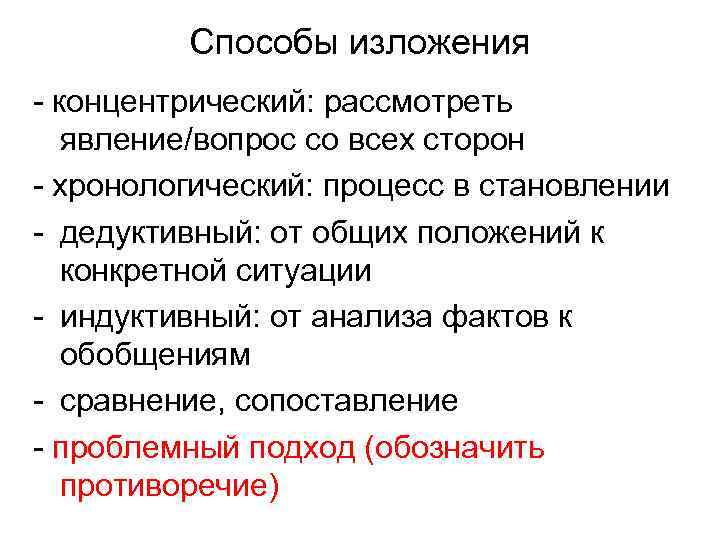 Способы изложения

- концентрический: рассмотреть явление/вопрос со всех сторон

- хронологический: процесс в становлении

- дедуктивный: от общих положений к конкретной ситуации

- индуктивный: от анализа фактов к обобщениям

- сравнение, сопоставление

- проблемный подход (обозначить противоречие)